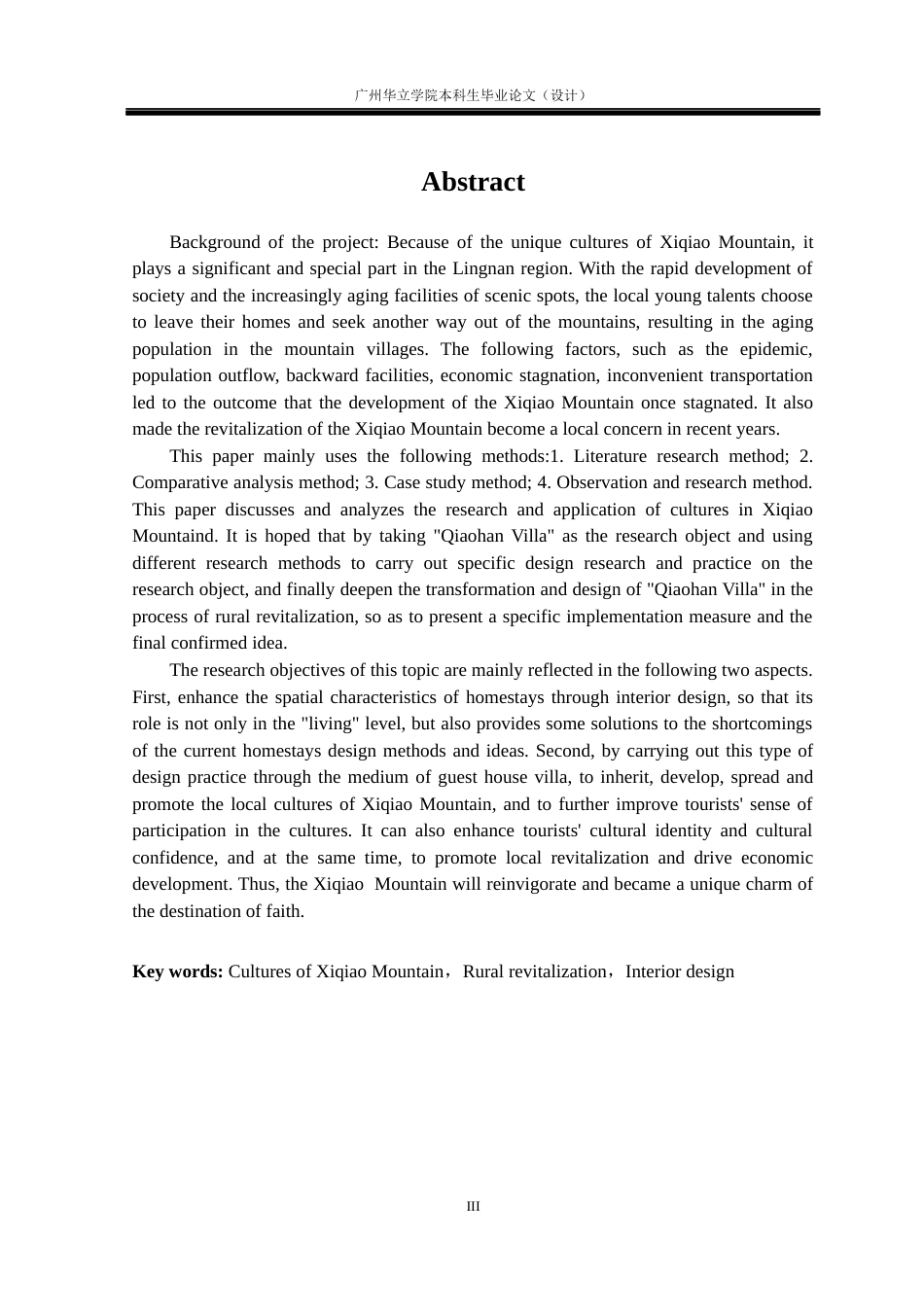 广州华立学院本科生毕业论文（设计）

Abstract

Background of the project: Because of the unique cultures of Xiqiao Mountain, it plays a significant and special part in the Lingnan region. With the rapid development of society and the increasingly aging facilities of scenic spots, the local young talents choose to leave their homes and seek another way out of the mountains, resulting in the aging population in the mountain villages. The following factors, such as the epidemic, population outflow, backward facilities, economic stagnation, inconvenient transportation led to the outcome that the development of the Xiqiao Mountain once stagnated. It also made the revitalization of the Xiqiao Mountain become a local concern in recent years.

This paper mainly uses the following methods:1. Literature research method; 2. Comparative analysis method; 3. Case study method; 4. Observation and research method. This paper discusses and analyzes the research and application of cultures in Xiqiao Mountaind. It is hoped that by taking "Qiaohan Villa" as the research object and using different research methods to carry out specific design research and practice on the research object, and finally deepen the transformation and design of "Qiaohan Villa" in the process of rural revitalization, so as to present a specific implementation measure and the final confirmed idea.

The research objectives of this topic are mainly reflected in the following two aspects. First, enhance the spatial characteristics of homestays through interior design, so that its role is not only in the "living" level, but also provides some solutions to the shortcomings of the current homestays design methods and ideas. Second, by carrying out this type of design practice through the medium of guest house villa, to inherit, develop, spread and promote the local cultures of Xiqiao Mountain, and to further improve tourists' sense of participation in the cultures. It can also enhance tourists' cultural identity and cultural confidence, and at the same time, to promote local revitalization and drive economic development. Thus, the Xiqiao Mountain will reinvigorate and became a unique charm of the destination of faith.

Key words: Cultures of Xiqiao Mountain，Rural revitalization，Interior design

III